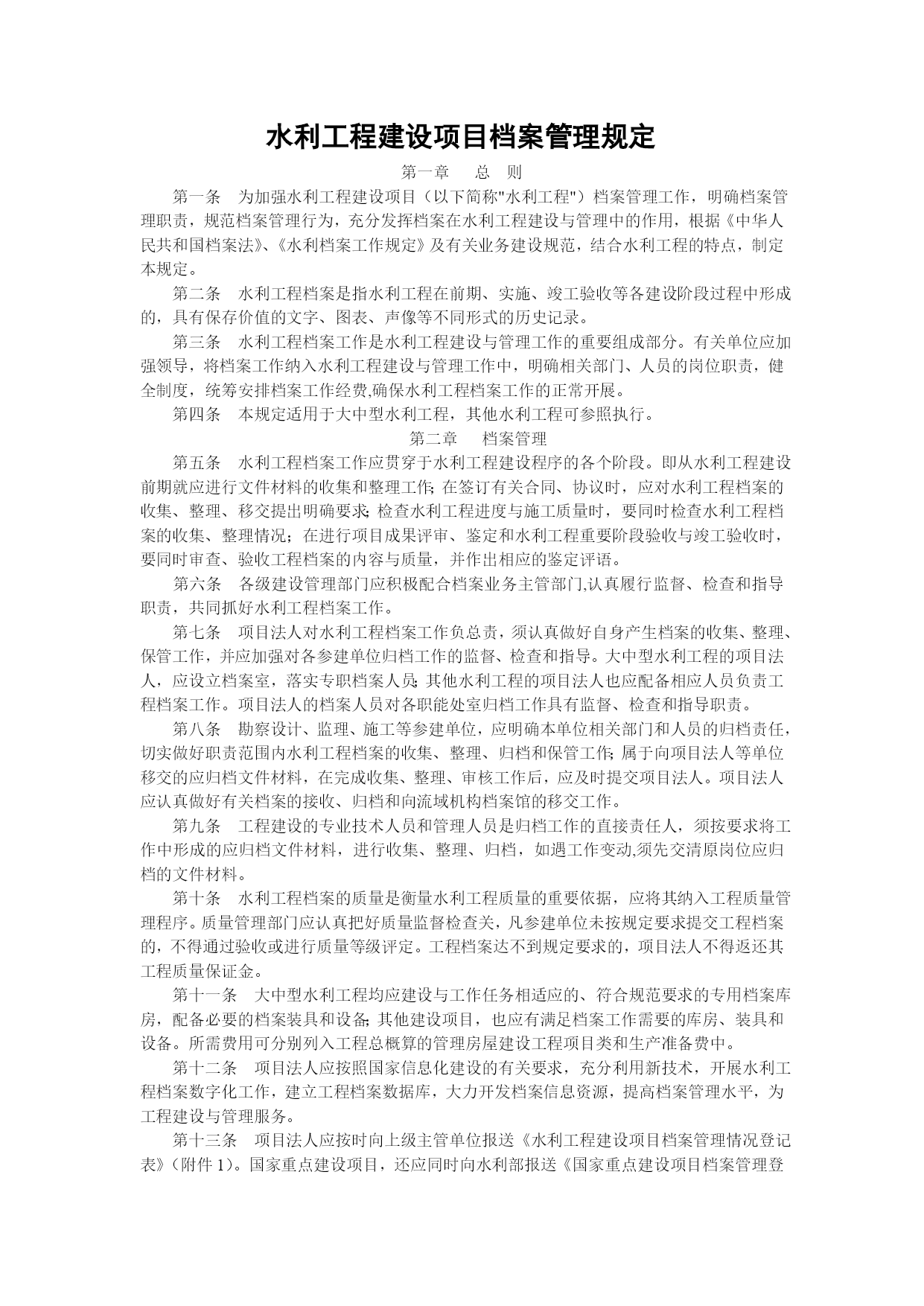 水利工程建设项目档案管理规定

第一章　总　则

第一条　为加强水利工程建设项目（以下简称"水利工程"）档案管理工作，明确档案管理职责，规范档案管理行为，充分发挥档案在水利工程建设与管理中的作用，根据《中华人民共和国档案法》、《水利档案工作规定》及有关业务建设规范，结合水利工程的特点，制定本规定。

第二条　水利工程档案是指水利工程在前期、实施、竣工验收等各建设阶段过程中形成的，具有保存价值的文字、图表、声像等不同形式的历史记录。

第三条　水利工程档案工作是水利工程建设与管理工作的重要组成部分。有关单位应加强领导，将档案工作纳入水利工程建设与管理工作中，明确相关部门、人员的岗位职责，健全制度，统筹安排档案工作经费,确保水利工程档案工作的正常开展。

第四条　本规定适用于大中型水利工程，其他水利工程可参照执行。

第二章　档案管理

第五条　水利工程档案工作应贯穿于水利工程建设程序的各个阶段。即从水利工程建设前期就应进行文件材料的收集和整理工作;在签订有关合同、协议时，应对水利工程档案的收集、整理、移交提出明确要求;检查水利工程进度与施工质量时，要同时检查水利工程档案的收集、整理情况；在进行项目成果评审、鉴定和水利工程重要阶段验收与竣工验收时，要同时审查、验收工程档案的内容与质量，并作出相应的鉴定评语。

第六条　各级建设管理部门应积极配合档案业务主管部门,认真履行监督、检查和指导职责，共同抓好水利工程档案工作。

第七条　项目法人对水利工程档案工作负总责，须认真做好自身产生档案的收集、整理、保管工作，并应加强对各参建单位归档工作的监督、检查和指导。大中型水利工程的项目法人，应设立档案室，落实专职档案人员;其他水利工程的项目法人也应配备相应人员负责工程档案工作。项目法人的档案人员对各职能处室归档工作具有监督、检查和指导职责。

第八条　勘察设计、监理、施工等参建单位，应明确本单位相关部门和人员的归档责任，切实做好职责范围内水利工程档案的收集、整理、归档和保管工作;属于向项目法人等单位移交的应归档文件材料，在完成收集、整理、审核工作后，应及时提交项目法人。项目法人应认真做好有关档案的接收、归档和向流域机构档案馆的移交工作。

第九条　工程建设的专业技术人员和管理人员是归档工作的直接责任人，须按要求将工作中形成的应归档文件材料，进行收集、整理、归档，如遇工作变动,须先交清原岗位应归档的文件材料。

第十条　水利工程档案的质量是衡量水利工程质量的重要依据，应将其纳入工程质量管理程序。质量管理部门应认真把好质量监督检查关，凡参建单位未按规定要求提交工程档案的，不得通过验收或进行质量等级评定。工程档案达不到规定要求的，项目法人不得返还其工程质量保证金。

第十一条　大中型水利工程均应建设与工作任务相适应的、符合规范要求的专用档案库房，配备必要的档案装具和设备;其他建设项目，也应有满足档案工作需要的库房、装具和设备。所需费用可分别列入工程总概算的管理房屋建设工程项目类和生产准备费中。

第十二条　项目法人应按照国家信息化建设的有关要求，充分利用新技术，开展水利工程档案数字化工作，建立工程档案数据库，大力开发档案信息资源，提高档案管理水平，为工程建设与管理服务。

第十三条　项目法人应按时向上级主管单位报送《水利工程建设项目档案管理情况登记表》(附件 1)。国家重点建设项目，还应同时向水利部报送《国家重点建设项目档案管理登